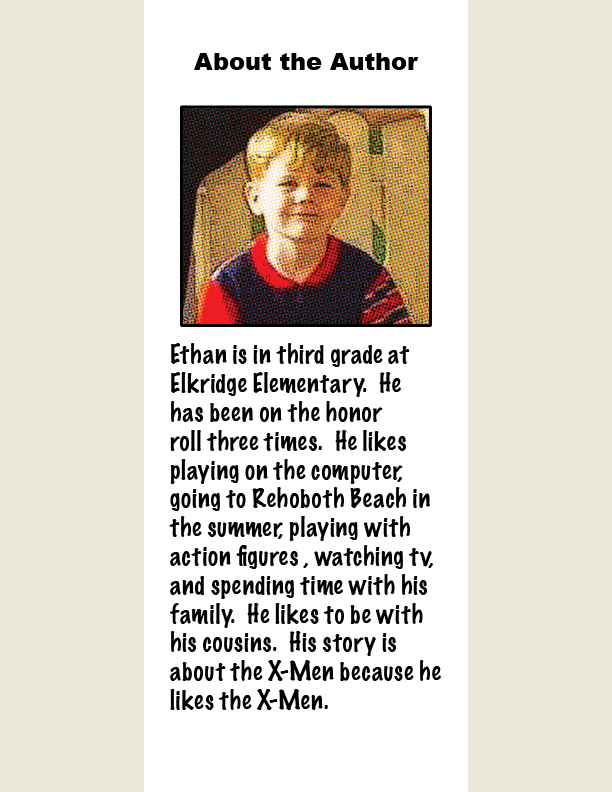 About the Author

Ethan is in third grade at Elkridge Elementary. He has been on the honor roll three times. He likes playing on the computer, going to Rehoboth Beach in the summer, playing with action figures , watching tv, and spending time with his family. He likes to be with his cousins. His story is about the X-Men because he likes the X-Men.